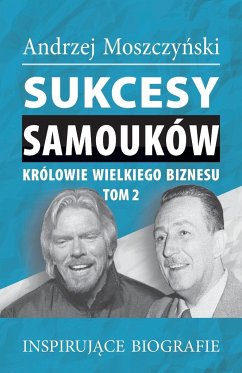 Andrzej Moszczyński

SUKCESY

SAMOUKÓW

KRÓLOWIE WIELKIEGO BIZNESU
TOM 2

INSPIRUJĄCE BIOGRAFIE